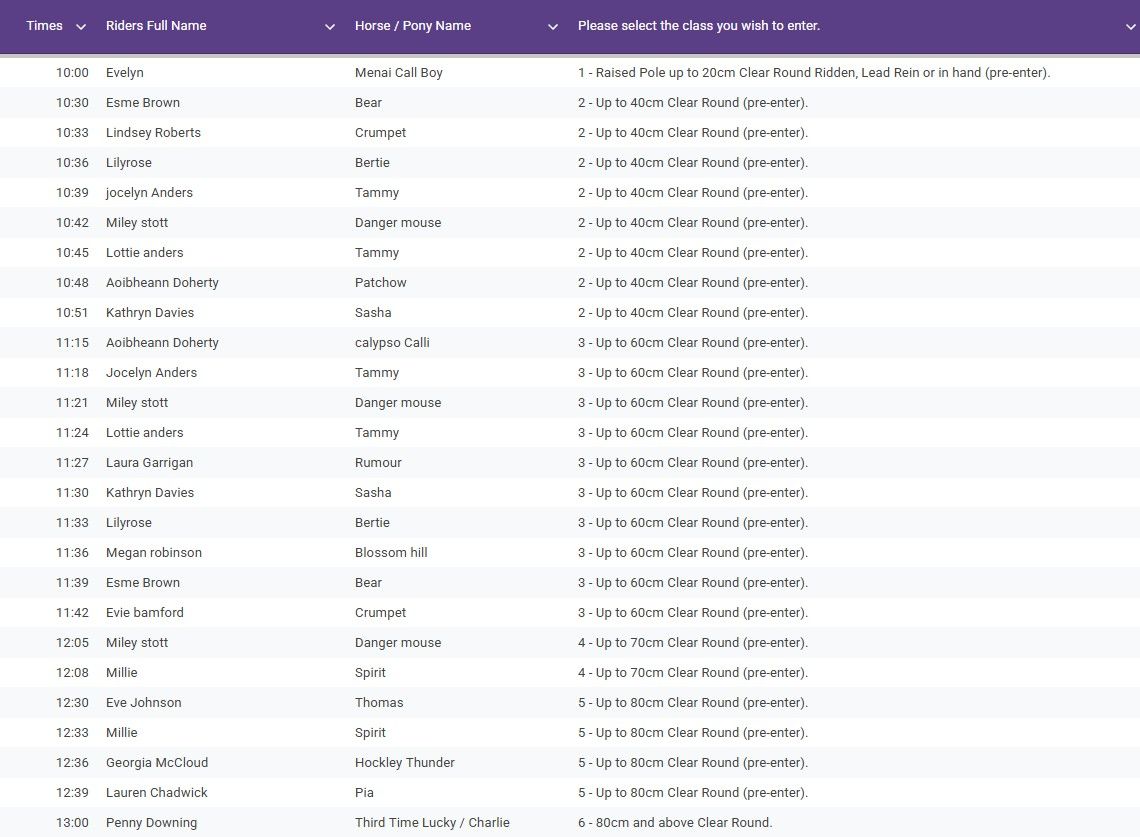 | Times | Riders Full Name | Horse / Pony Name | Please select the class you wish to enter. |
|---|---|---|---|
| 10:00 | Evelyn | Menai Call Boy | 1 - Raised Pole up to 20cm Clear Round Ridden, Lead Rein or in hand (pre-enter). |
| 10:30 | Esme Brown | Bear | 2 - Up to 40cm Clear Round (pre-enter). |
| 10:33 | Lindsey Roberts | Crumpet | 2 - Up to 40cm Clear Round (pre-enter). |
| 10:36 | Lilyrose | Bertie | 2 - Up to 40cm Clear Round (pre-enter). |
| 10:39 | jocelyn Anders | Tammy | 2 - Up to 40cm Clear Round (pre-enter). |
| 10:42 | Miley stott | Danger mouse | 2 - Up to 40cm Clear Round (pre-enter). |
| 10:45 | Lottie anders | Tammy | 2 - Up to 40cm Clear Round (pre-enter). |
| 10:48 | Aoibheann Doherty | Patchow | 2 - Up to 40cm Clear Round (pre-enter). |
| 10:51 | Kathryn Davies | Sasha | 2 - Up to 40cm Clear Round (pre-enter). |
| 11:15 | Aoibheann Doherty | calypso Calli | 3 - Up to 60cm Clear Round (pre-enter). |
| 11:18 | Jocelyn Anders | Tammy | 3 - Up to 60cm Clear Round (pre-enter). |
| 11:21 | Miley stott | Danger mouse | 3 - Up to 60cm Clear Round (pre-enter). |
| 11:24 | Lottie anders | Tammy | 3 - Up to 60cm Clear Round (pre-enter). |
| 11:27 | Laura Garrigan | Rumour | 3 - Up to 60cm Clear Round (pre-enter). |
| 11:30 | Kathryn Davies | Sasha | 3 - Up to 60cm Clear Round (pre-enter). |
| 11:33 | Lilyrose | Bertie | 3 - Up to 60cm Clear Round (pre-enter). |
| 11:36 | Megan robinson | Blossom hill | 3 - Up to 60cm Clear Round (pre-enter). |
| 11:39 | Esme Brown | Bear | 3 - Up to 60cm Clear Round (pre-enter). |
| 11:42 | Evie bamford | Crumpet | 3 - Up to 60cm Clear Round (pre-enter). |
| 12:05 | Miley stott | Danger mouse | 4 - Up to 70cm Clear Round (pre-enter). |
| 12:08 | Millie | Spirit | 4 - Up to 70cm Clear Round (pre-enter). |
| 12:30 | Eve Johnson | Thomas | 5 - Up to 80cm Clear Round (pre-enter). |
| 12:33 | Millie | Spirit | 5 - Up to 80cm Clear Round (pre-enter). |
| 12:36 | Georgia McCloud | Hockley Thunder | 5 - Up to 80cm Clear Round (pre-enter). |
| 12:39 | Lauren Chadwick | Pia | 5 - Up to 80cm Clear Round (pre-enter). |
| 13:00 | Penny Downing | Third Time Lucky / Charlie | 6 - 80cm and above Clear Round. |